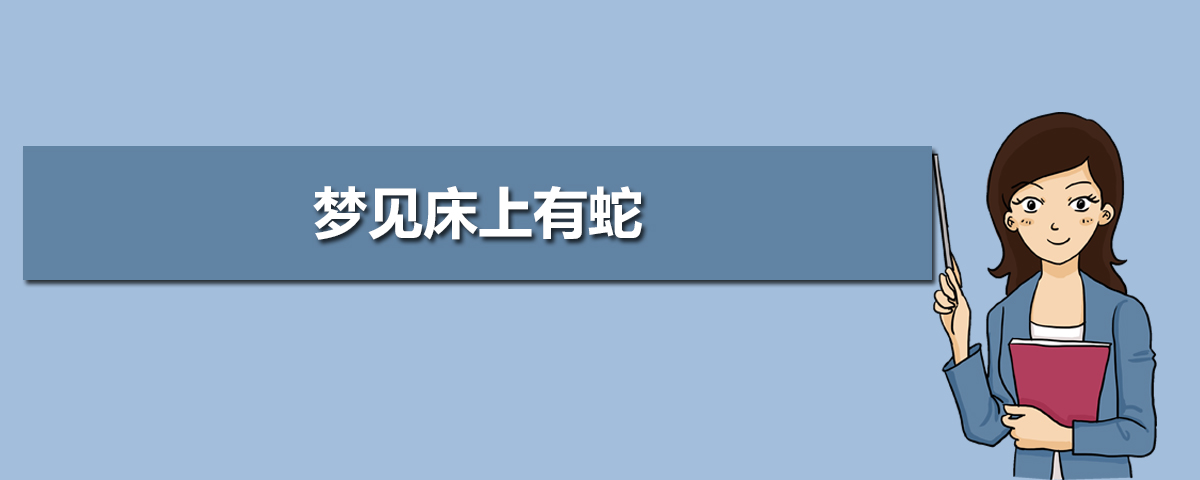 梦见床上有蛇